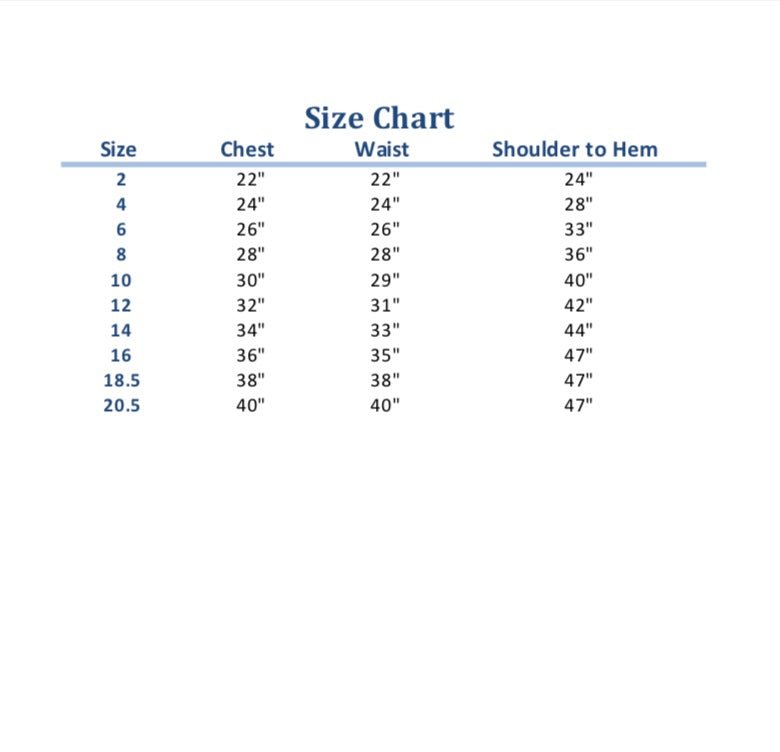 Size Chart

| Size | Chest | Waist | Shoulder to Hem |
|---|---|---|---|
| 2 | 22" | 22" | 24" |
| 4 | 24" | 24" | 28" |
| 6 | 26" | 26" | 33" |
| 8 | 28" | 28" | 36" |
| 10 | 30" | 29" | 40" |
| 12 | 32" | 31" | 42" |
| 14 | 34" | 33" | 44" |
| 16 | 36" | 35" | 47" |
| 18.5 | 38" | 38" | 47" |
| 20.5 | 40" | 40" | 47" |